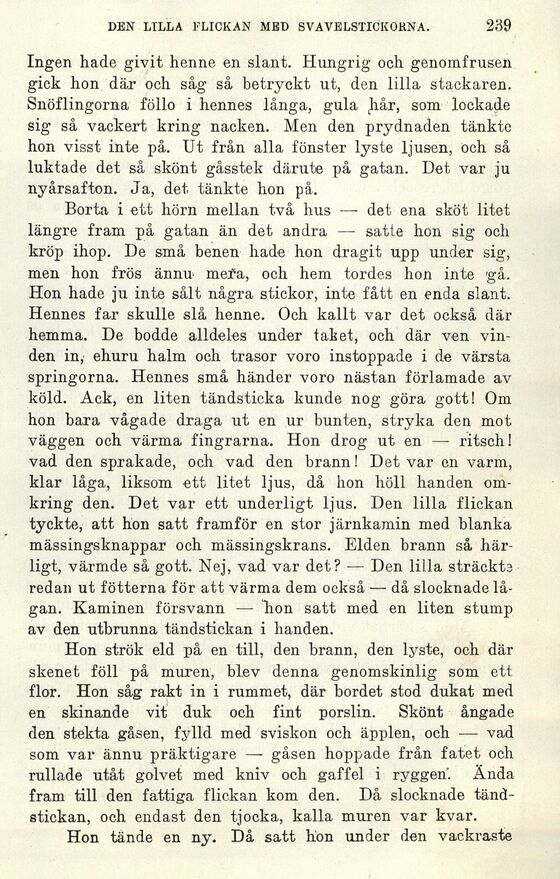 DEN LILLA FLICKAN MED SVAVELSTICKORNA. 239

Ingen hade givit henne en slant. Hungrig och genomfrusen gick hon där och såg så betryckt ut, den lilla stackaren. Snöflingorna föllo i hennes långa, gula hår, som lockade sig så vackert kring nacken. Men den prydnaden tänkte hon visst inte på. Ut från alla fönster lyste ljusen, och så luktade det så skönt gåsstek därute på gatan. Det var ju nyårsafton. Ja, det tänkte hon på.

Borta i ett hörn mellan två hus — det ena sköt litet längre fram på gatan än det andra — satte hon sig och kröp ihop. De små benen hade hon dragit upp under sig, men hon frös ännu mera, och hem tordes hon inte gå. Hon hade ju inte sålt några stickor, inte fått en enda slant. Hennes far skulle slå henne. Och kallt var det också där hemma. De bodde alldeles under taket, och där ven vinden in, ehuru halm och trasor voro instoppade i de värsta springorna. Hennes små händer voro nästan förlamade av köld. Ack, en liten tändsticka kunde nog göra gott! Om hon bara vågade draga ut en ur bunten, stryka den mot väggen och värma fingrarna. Hon drog ut en — ritsch! vad den sprakade, och vad den brann! Det var en varm, klar låga, liksom ett litet ljus, då hon höll handen omkring den. Det var ett underligt ljus. Den lilla flickan tyckte, att hon satt framför en stor järnkamin med blanka mässingsknappar och mässingskrans. Elden brann så härligt, värmde så gott. Nej, vad var det? — Den lilla sträckte redan ut fötterna för att värma dem också — då slocknade lågan. Kaminen försvann — hon satt med en liten stump av den utbrunna tändstickan i handen.

Hon strök eld på en till, den brann, den lyste, och där skenet föll på muren, blev denna genomskinlig som ett flor. Hon såg rakt in i rummet, där bordet stod dukat med en skinande vit duk och fint porslin. Skönt ångade den stekta gåsen, fylld med sviskon och äpplen, och — vad som var ännu präktigare — gåsen hoppade från fatet och rullade utåt golvet med kniv och gaffel i ryggen. Ända fram till den fattiga flickan kom den. Då slocknade tändstickan, och endast den tjocka, kalla muren var kvar.

Hon tände en ny. Då satt hon under den vackraste